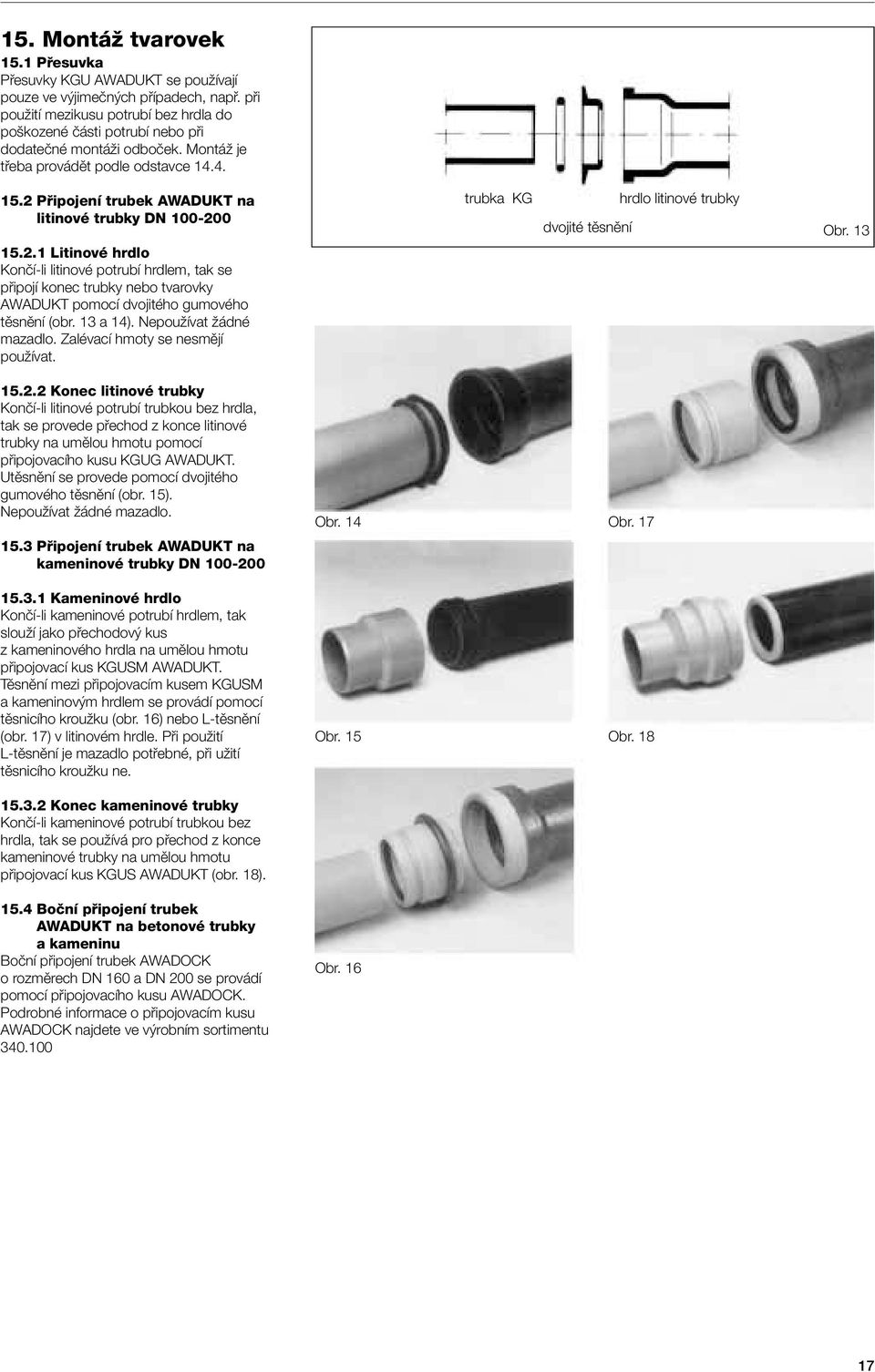 15. Montáž tvarovek

15.1 Přesuvka
Přesuvky KGU AWADUKT se používají pouze ve výjimečných případech, např. při použití mezikusu potrubí bez hrdla do poškozené části potrubí nebo při dodatečné montáži odboček. Montáž je třeba provádět podle odstavce 14.4.

15.2 Připojení trubek AWADUKT na litinové trubky DN 100-200

15.2.1 Litinové hrdlo
Končí-li litinové potrubí hrdlem, tak se připojí konec trubky nebo tvarovky AWADUKT pomocí dvojitého gumového těsnění (obr. 13 a 14). Nepoužívat žádné mazadlo. Zalévací hmoty se nesmějí používat.

15.2.2 Konec litinové trubky
Končí-li litinové potrubí trubkou bez hrdla, tak se provede přechod z konce litinové trubky na umělou hmotu pomocí připojovacího kusu KGUG AWADUKT. Utěsnění se provede pomocí dvojitého gumového těsnění (obr. 15). Nepoužívat žádné mazadlo.

15.3 Připojení trubek AWADUKT na kameninové trubky DN 100-200

15.3.1 Kameninové hrdlo
Končí-li kameninové potrubí hrdlem, tak slouží jako přechodový kus z kameninového hrdla na umělou hmotu připojovací kus KGUSM AWADUKT. Těsnění mezi připojovacím kusem KGUSM a kameninovým hrdlem se provádí pomocí těsnicího kroužku (obr. 16) nebo L-těsnění (obr. 17) v litinovém hrdle. Při použití L-těsnění je mazadlo potřebné, při užití těsnicího kroužku ne.

15.3.2 Konec kameninové trubky
Končí-li kameninové potrubí trubkou bez hrdla, tak se používá pro přechod z konce kameninové trubky na umělou hmotu připojovací kus KGUS AWADUKT (obr. 18).

15.4 Boční připojení trubek AWADUKT na betonové trubky a kameninu
Boční připojení trubek AWADOCK o rozměrech DN 160 a DN 200 se provádí pomocí připojovacího kusu AWADOCK. Podrobné informace o připojovacím kusu AWADOCK najdete ve výrobním sortimentu 340.100

trubka KG
hrdlo litinové trubky
dvojité těsnění
Obr. 13

Obr. 14
Obr. 17
Obr. 15
Obr. 18
Obr. 16

17